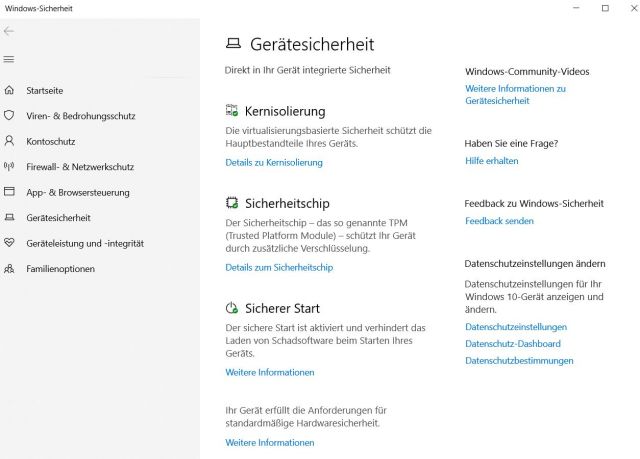 Windows-Sicherheit

Startseite
Viren- & Bedrohungsschutz
Kontoschutz
Firewall- & Netzwerkschutz
App- & Browsersteuerung
Gerätesicherheit
Geräteleistung und -integrität
Familienoptionen

Gerätesicherheit

Direkt in Ihr Gerät integrierte Sicherheit

Kernisolierung

Die virtualisierungsbasierte Sicherheit schützt die Hauptbestandteile Ihres Geräts.

Details zu Kernisolierung

Sicherheitschip

Der Sicherheitschip – das so genannte TPM (Trusted Platform Module) – schützt Ihr Gerät durch zusätzliche Verschlüsselung.

Details zum Sicherheitschip

Sicherer Start

Der sichere Start ist aktiviert und verhindert das Laden von Schadsoftware beim Starten Ihres Geräts.

Weitere Informationen

Ihr Gerät erfüllt die Anforderungen für standardmäßige Hardwaresicherheit.

Weitere Informationen

Windows-Community-Videos

Weitere Informationen zu Gerätesicherheit

Haben Sie eine Frage?

Hilfe erhalten

Feedback zu Windows-Sicherheit

Feedback senden

Datenschutzeinstellungen ändern

Datenschutzeinstellungen für Ihr Windows 10-Gerät anzeigen und ändern.

Datenschutzeinstellungen
Datenschutz-Dashboard
Datenschutzbestimmungen